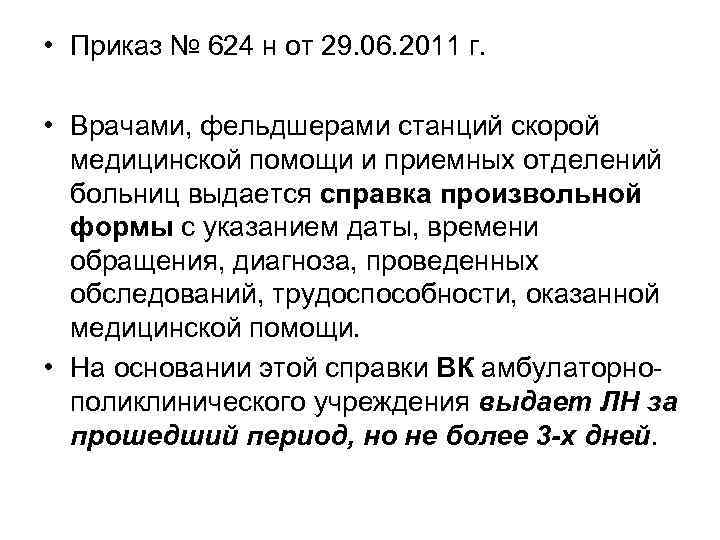 • Приказ № 624 н от 29.06.2011 г.

• Врачами, фельдшерами станций скорой медицинской помощи и приемных отделений больниц выдается справка произвольной формы с указанием даты, времени обращения, диагноза, проведенных обследований, трудоспособности, оказанной медицинской помощи.

• На основании этой справки ВК амбулаторно-поликлинического учреждения выдает ЛН за прошедший период, но не более 3-х дней.